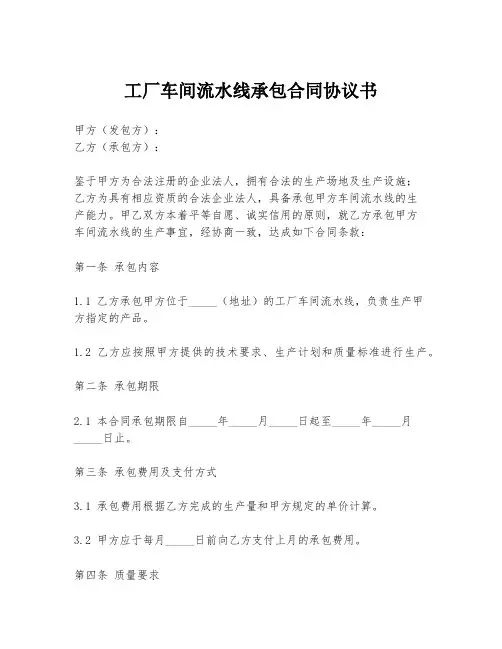 工厂车间流水线承包合同协议书

甲方（发包方）：
乙方（承包方）：

鉴于甲方为合法注册的企业法人，拥有合法的生产场地及生产设施；乙方为具有相应资质的合法企业法人，具备承包甲方车间流水线的生产能力。甲乙双方本着平等自愿、诚实信用的原则，就乙方承包甲方车间流水线的生产事宜，经协商一致，达成如下合同条款：

第一条 承包内容

1.1 乙方承包甲方位于_____（地址）的工厂车间流水线，负责生产甲方指定的产品。

1.2 乙方应按照甲方提供的技术要求、生产计划和质量标准进行生产。

第二条 承包期限

2.1 本合同承包期限自_____年_____月_____日起至_____年_____月_____日止。

第三条 承包费用及支付方式

3.1 承包费用根据乙方完成的生产量和甲方规定的单价计算。

3.2 甲方应于每月_____日前向乙方支付上月的承包费用。

第四条 质量要求